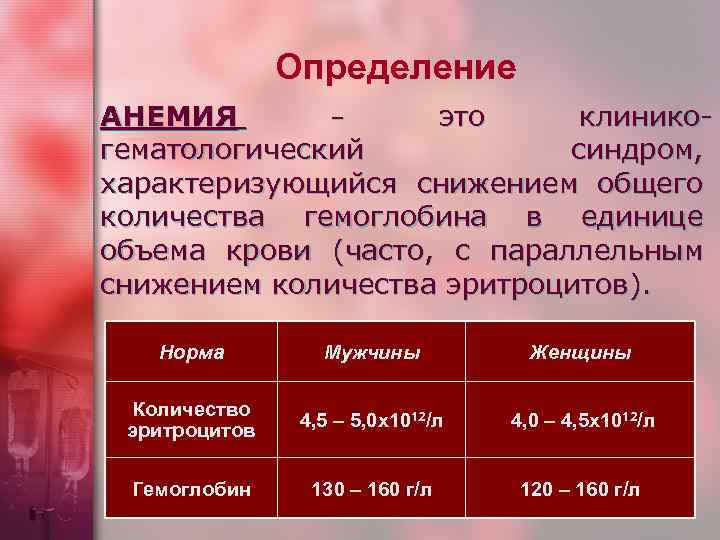 Определение

АНЕМИЯ – это клинико-гематологический синдром, характеризующийся снижением общего количества гемоглобина в единице объема крови (часто, с параллельным снижением количества эритроцитов).

| Норма | Мужчины | Женщины |
|---|---|---|
| Количество эритроцитов | 4,5 – 5,0х$10^{12}$/л | 4,0 – 4,5х$10^{12}$/л |
| Гемоглобин | 130 – 160 г/л | 120 – 160 г/л |